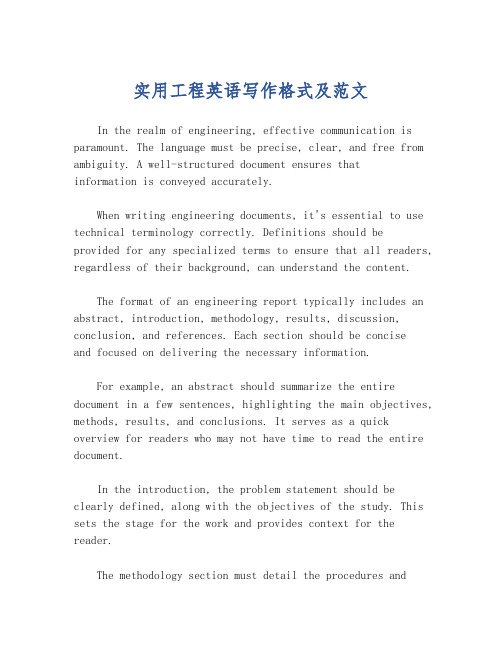 实用工程英语写作格式及范文

In the realm of engineering, effective communication is paramount. The language must be precise, clear, and free from ambiguity. A well-structured document ensures that information is conveyed accurately.

When writing engineering documents, it's essential to use technical terminology correctly. Definitions should be provided for any specialized terms to ensure that all readers, regardless of their background, can understand the content.

The format of an engineering report typically includes an abstract, introduction, methodology, results, discussion, conclusion, and references. Each section should be concise and focused on delivering the necessary information.

For example, an abstract should summarize the entire document in a few sentences, highlighting the main objectives, methods, results, and conclusions. It serves as a quick overview for readers who may not have time to read the entire document.

In the introduction, the problem statement should be clearly defined, along with the objectives of the study. This sets the stage for the work and provides context for the reader.

The methodology section must detail the procedures and